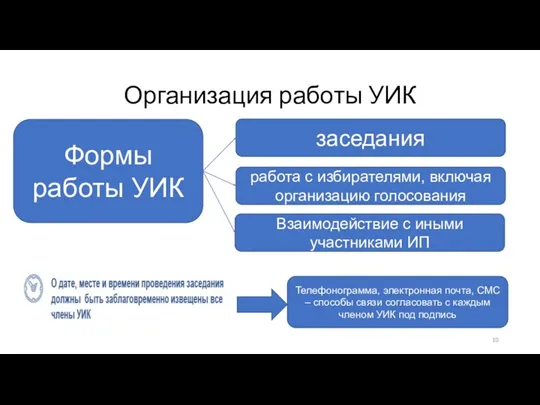 Организация работы УИК

Формы работы УИК

заседания

работа с избирателями, включая организацию голосования

Взаимодействие с иными участниками ИП

О дате, месте и времени проведения заседания должны быть заблаговременно извещены все члены УИК

Телефонограмма, электронная почта, СМС – способы связи согласовать с каждым членом УИК под подпись

10